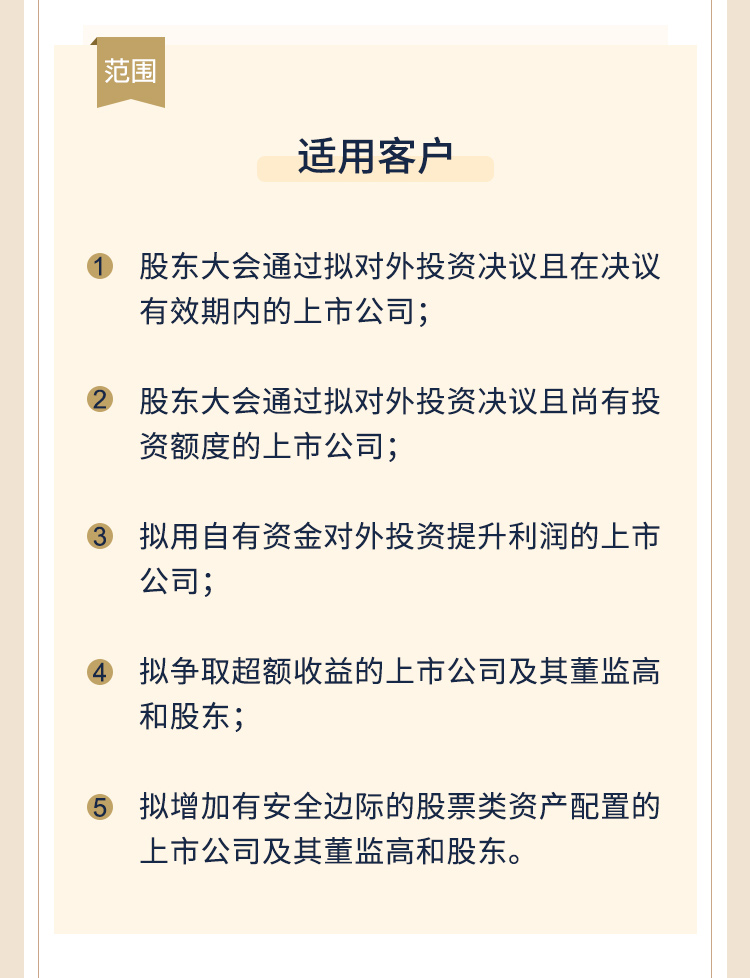 范围

适用客户

1 股东大会通过拟对外投资决议且在决议有效期内的上市公司；

2 股东大会通过拟对外投资决议且尚有投资额度的上市公司；

3 拟用自有资金对外投资提升利润的上市公司；

4 拟争取超额收益的上市公司及其董监高和股东；

5 拟增加有安全边际的股票类资产配置的上市公司及其董监高和股东。